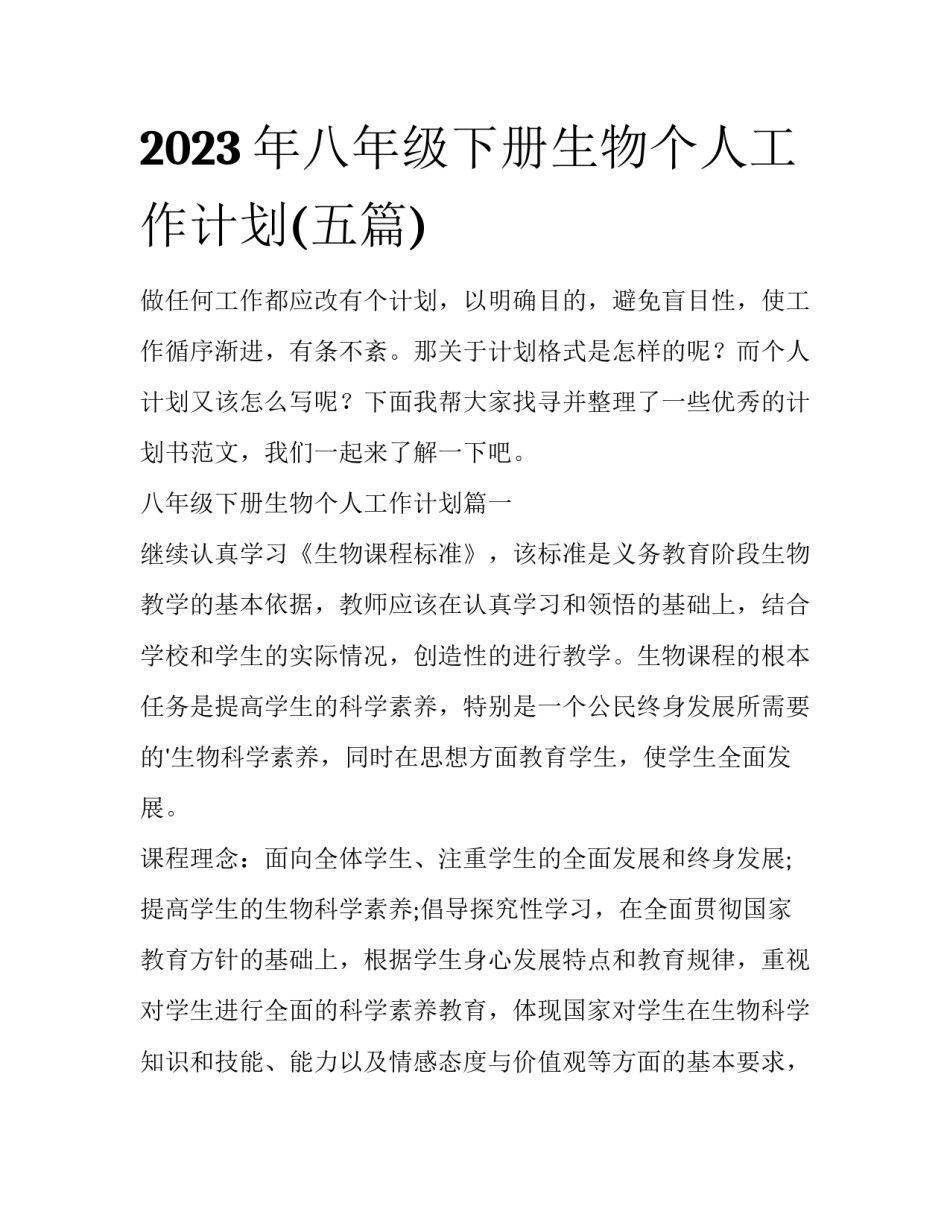 2023年八年级下册生物个人工作计划(五篇)

做任何工作都应改有个计划，以明确目的，避免盲目性，使工作循序渐进，有条不紊。那关于计划格式是怎样的呢？而个人计划又该怎么写呢？下面我帮大家找寻并整理了一些优秀的计划书范文，我们一起来了解一下吧。

八年级下册生物个人工作计划篇一

继续认真学习《生物课程标准》，该标准是义务教育阶段生物教学的基本依据，教师应该在认真学习和领悟的基础上，结合学校和学生的实际情况，创造性的进行教学。生物课程的根本任务是提高学生的科学素养，特别是一个公民终身发展所需要的'生物科学素养，同时在思想方面教育学生，使学生全面发展。

课程理念：面向全体学生、注重学生的全面发展和终身发展;提高学生的生物科学素养;倡导探究性学习，在全面贯彻国家教育方针的基础上，根据学生身心发展特点和教育规律，重视对学生进行全面的科学素养教育，体现国家对学生在生物科学知识和技能、能力以及情感态度与价值观等方面的基本要求，